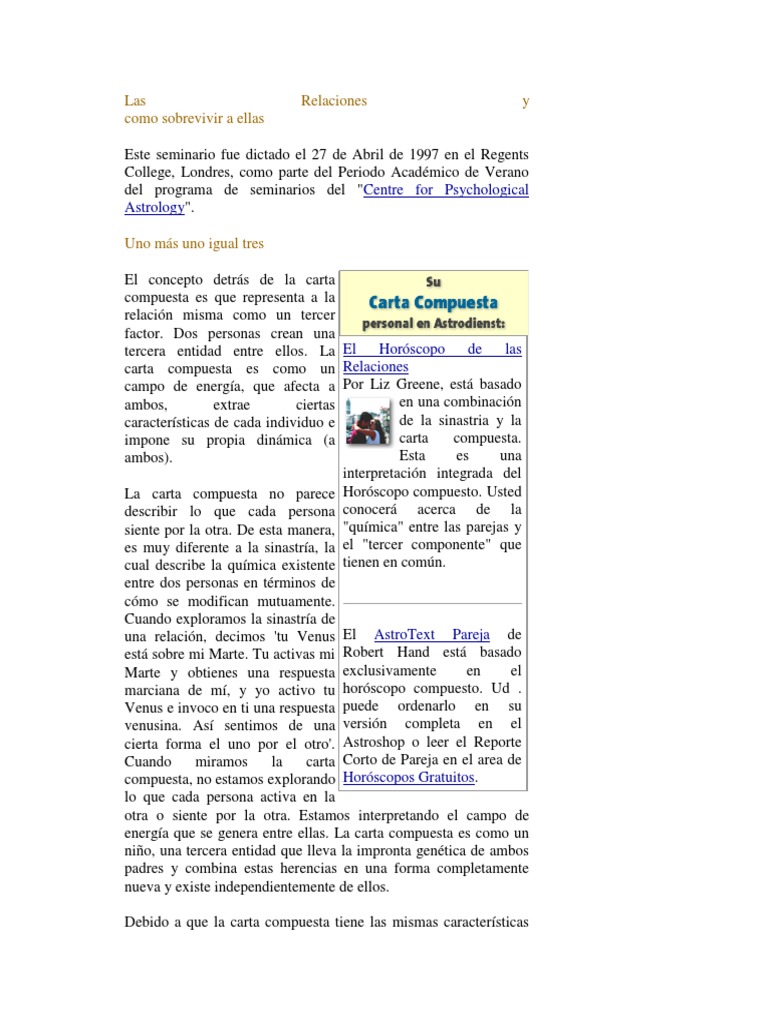 Las Relaciones y como sobrevivir a ellas

Este seminario fue dictado el 27 de Abril de 1997 en el Regents College, Londres, como parte del Periodo Académico de Verano del programa de seminarios del "Centre for Psychological Astrology".

Uno más uno igual tres

El concepto detrás de la carta compuesta es que representa a la relación misma como un tercer factor. Dos personas crean una tercera entidad entre ellos. La carta compuesta es como un campo de energía, que afecta a ambos, extrae ciertas características de cada individuo e impone su propia dinámica (a ambos).

La carta compuesta no parece describir lo que cada persona siente por la otra. De esta manera, es muy diferente a la sinastría, la cual describe la química existente entre dos personas en términos de cómo se modifican mutuamente. Cuando exploramos la sinastría de una relación, decimos 'tu Venus está sobre mi Marte. Tu activas mi Marte y obtienes una respuesta marciana de mí, y yo activo tu Venus e invoco en ti una respuesta venusina. Así sentimos de una cierta forma el uno por el otro'. Cuando miramos la carta compuesta, no estamos explorando lo que cada persona activa en la otra o siente por la otra. Estamos interpretando el campo de energía que se genera entre ellas. La carta compuesta es como un niño, una tercera entidad que lleva la impronta genética de ambos padres y combina estas herencias en una forma completamente nueva y existe independientemente de ellos.

Su
Carta Compuesta
personal en Astrodienst:

El Horóscopo de las Relaciones
Por Liz Greene, está basado en una combinación de la sinastria y la carta compuesta. Esta es una interpretación integrada del Horóscopo compuesto. Usted conocerá acerca de la "química" entre las parejas y el "tercer componente" que tienen en común.

El AstroText Pareja de Robert Hand está basado exclusivamente en el horóscopo compuesto. Ud . puede ordenarlo en su versión completa en el Astroshop o leer el Reporte Corto de Pareja en el area de Horóscopos Gratuitos.

Debido a que la carta compuesta tiene las mismas características